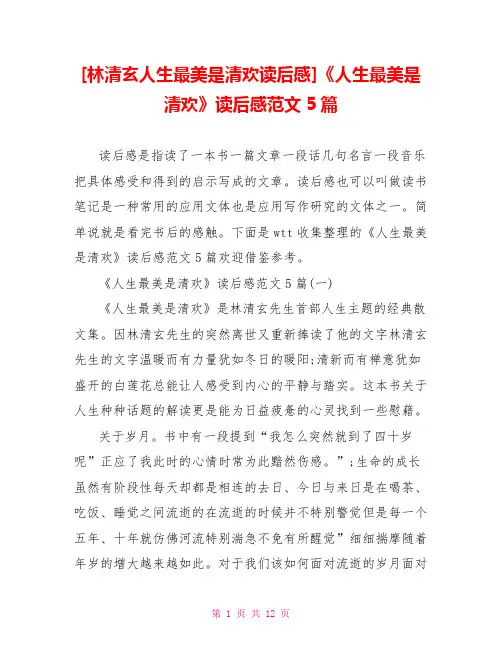 [林清玄人生最美是清欢读后感]《人生最美是清欢》读后感范文 5 篇

读后感是指读了一本书一篇文章一段话几句名言一段音乐把具体感受和得到的启示写成的文章。读后感也可以叫做读书笔记是一种常用的应用文体也是应用写作研究的文体之一。简单说就是看完书后的感触。下面是 wtt 收集整理的《人生最美是清欢》读后感范文 5 篇欢迎借鉴参考。

《人生最美是清欢》读后感范文 5 篇(一)

《人生最美是清欢》是林清玄先生首部人生主题的经典散文集。因林清玄先生的突然离世又重新捧读了他的文字林清玄先生的文字温暖而有力量犹如冬日的暖阳;清新而有禅意犹如盛开的白莲花总能让人感受到内心的平静与踏实。这本书关于人生种种话题的解读更是能为日益疲惫的心灵找到一些慰藉。

关于岁月。书中有一段提到“我怎么突然就到了四十岁呢”正应了我此时的心情时常为此黯然伤感。”;生命的成长虽然有阶段性每天却都是相连的去日、今日与来日是在喝茶、吃饭、睡觉之间流逝的在流逝的时候并不特别警觉但是每一个五年、十年就仿佛河流特别湍急不免有所醒觉”细细揣摩随着年岁的增大越来越如此。对于我们该如何面对流逝的岁月面对

第 1 页 共 12 页